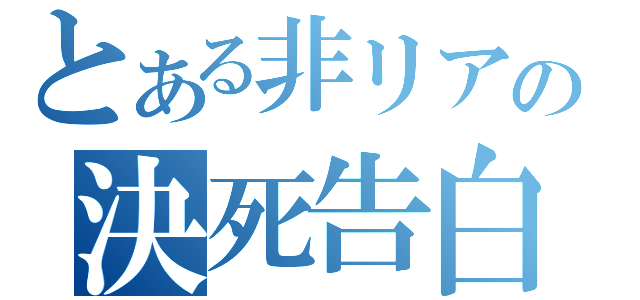 とある非リアの
決死告白